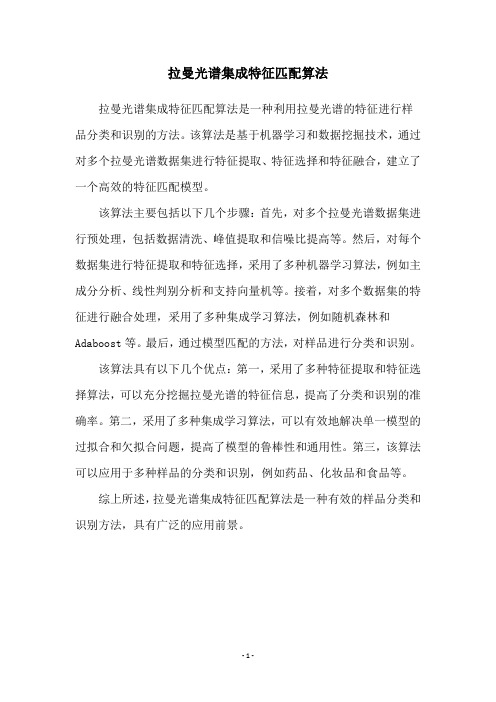 拉曼光谱集成特征匹配算法

拉曼光谱集成特征匹配算法是一种利用拉曼光谱的特征进行样品分类和识别的方法。该算法是基于机器学习和数据挖掘技术，通过对多个拉曼光谱数据集进行特征提取、特征选择和特征融合，建立了一个高效的特征匹配模型。

该算法主要包括以下几个步骤：首先，对多个拉曼光谱数据集进行预处理，包括数据清洗、峰值提取和信噪比提高等。然后，对每个数据集进行特征提取和特征选择，采用了多种机器学习算法，例如主成分分析、线性判别分析和支持向量机等。接着，对多个数据集的特征进行融合处理，采用了多种集成学习算法，例如随机森林和Adaboost等。最后，通过模型匹配的方法，对样品进行分类和识别。

该算法具有以下几个优点：第一，采用了多种特征提取和特征选择算法，可以充分挖掘拉曼光谱的特征信息，提高了分类和识别的准确率。第二，采用了多种集成学习算法，可以有效地解决单一模型的过拟合和欠拟合问题，提高了模型的鲁棒性和通用性。第三，该算法可以应用于多种样品的分类和识别，例如药品、化妆品和食品等。

综上所述，拉曼光谱集成特征匹配算法是一种有效的样品分类和识别方法，具有广泛的应用前景。

- 1 -